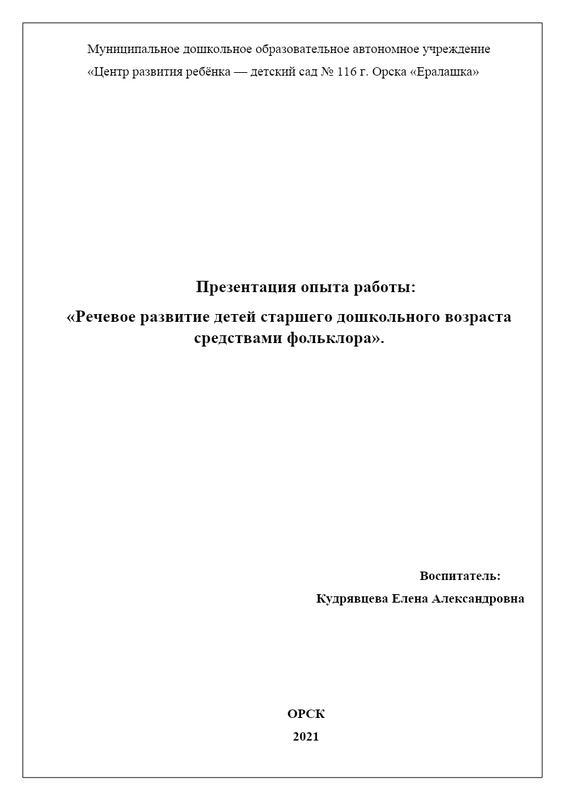 Муниципальное дошкольное образовательное автономное учреждение «Центр развития ребёнка — детский сад № 116 г. Орска «Ералашка»

Презентация опыта работы:

«Речевое развитие детей старшего дошкольного возраста средствами фольклора».

Воспитатель:
Кудрявцева Елена Александровна

ОРСК
2021